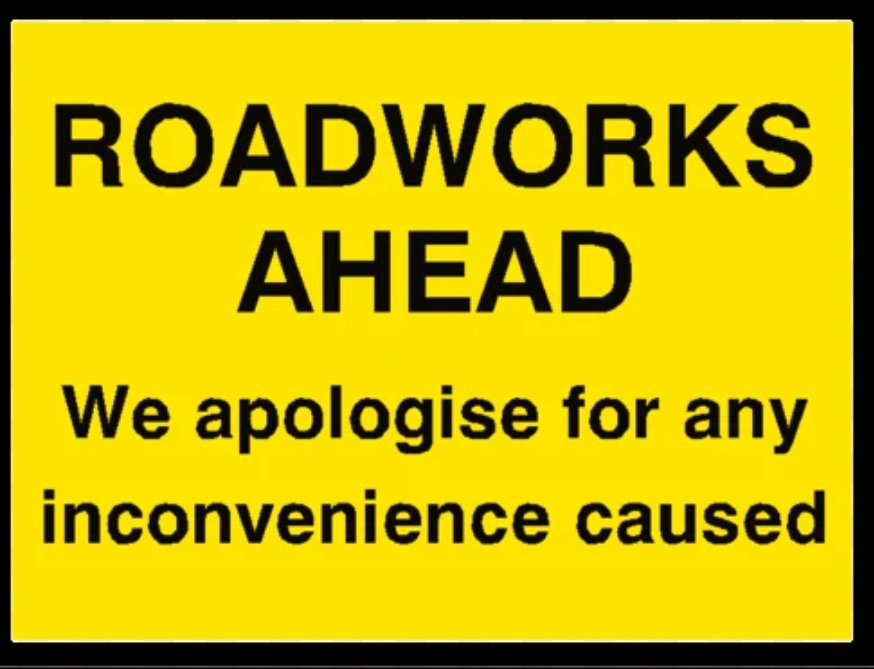 ROADWORKS AHEAD

We apologise for any inconvenience caused